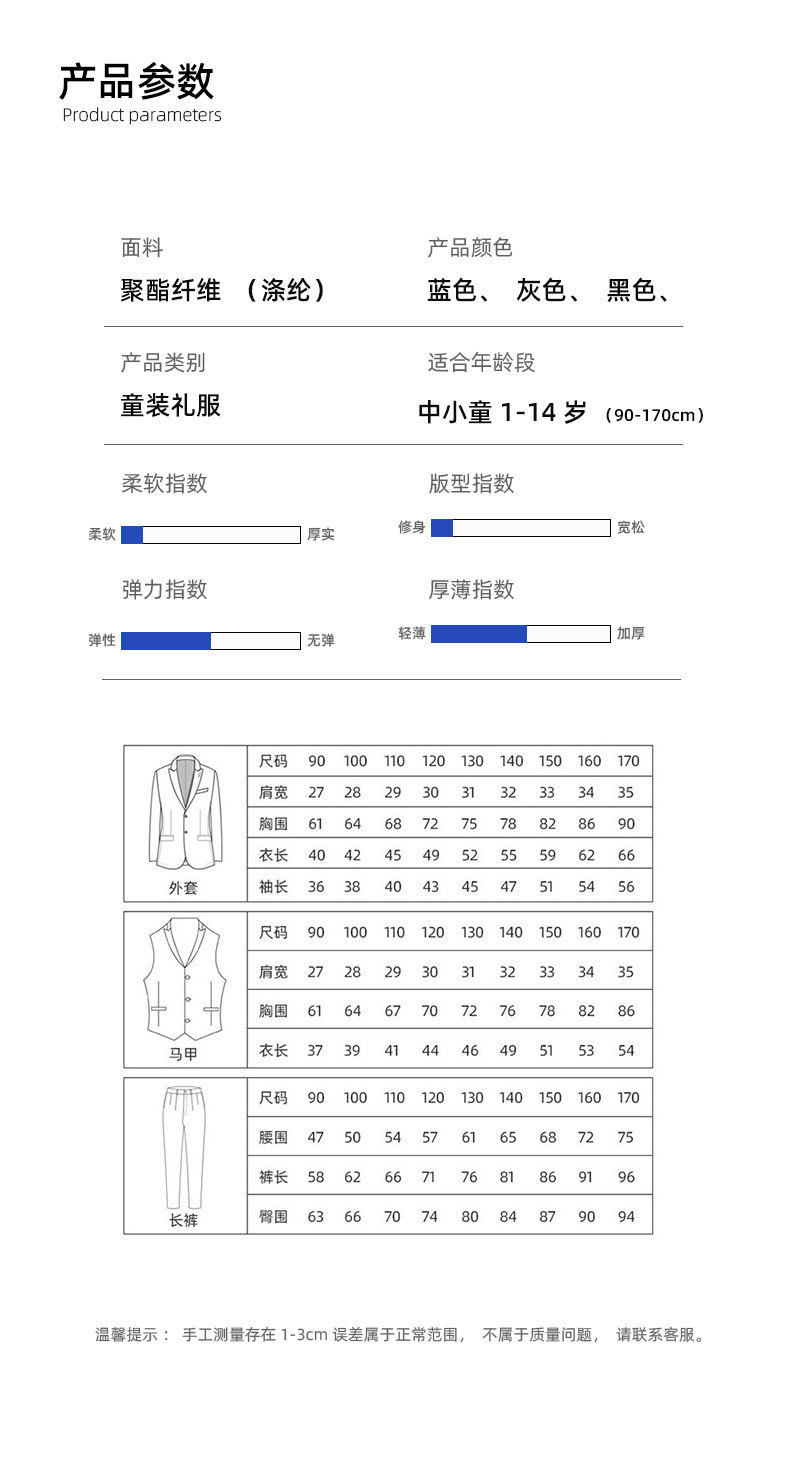 产品参数
Product parameters

面料
聚酯纤维 （涤纶）

产品颜色
蓝色、 灰色、 黑色、

产品类别
童装礼服

适合年龄段
中小童 1-14 岁 （90-170cm）

柔软指数
柔软 厚实

版型指数
修身 宽松

弹力指数
弹性 无弹

厚薄指数
轻薄 加厚

| 外套 | 尺码 | 90 | 100 | 110 | 120 | 130 | 140 | 150 | 160 | 170 |
|---|---|---|---|---|---|---|---|---|---|---|
| | 肩宽 | 27 | 28 | 29 | 30 | 31 | 32 | 33 | 34 | 35 |
| | 胸围 | 61 | 64 | 68 | 72 | 75 | 78 | 82 | 86 | 90 |
| | 衣长 | 40 | 42 | 45 | 49 | 52 | 55 | 59 | 62 | 66 |
| | 袖长 | 36 | 38 | 40 | 43 | 45 | 47 | 51 | 54 | 56 |

| 马甲 | 尺码 | 90 | 100 | 110 | 120 | 130 | 140 | 150 | 160 | 170 |
|---|---|---|---|---|---|---|---|---|---|---|
| | 肩宽 | 27 | 28 | 29 | 30 | 31 | 32 | 33 | 34 | 35 |
| | 胸围 | 61 | 64 | 67 | 70 | 72 | 76 | 78 | 82 | 86 |
| | 衣长 | 37 | 39 | 41 | 44 | 46 | 49 | 51 | 53 | 54 |

| 长裤 | 尺码 | 90 | 100 | 110 | 120 | 130 | 140 | 150 | 160 | 170 |
|---|---|---|---|---|---|---|---|---|---|---|
| | 腰围 | 47 | 50 | 54 | 57 | 61 | 65 | 68 | 72 | 75 |
| | 裤长 | 58 | 62 | 66 | 71 | 76 | 81 | 86 | 91 | 96 |
| | 臀围 | 63 | 66 | 70 | 74 | 80 | 84 | 87 | 90 | 94 |

温馨提示： 手工测量存在 1-3cm 误差属于正常范围， 不属于质量问题， 请联系客服。